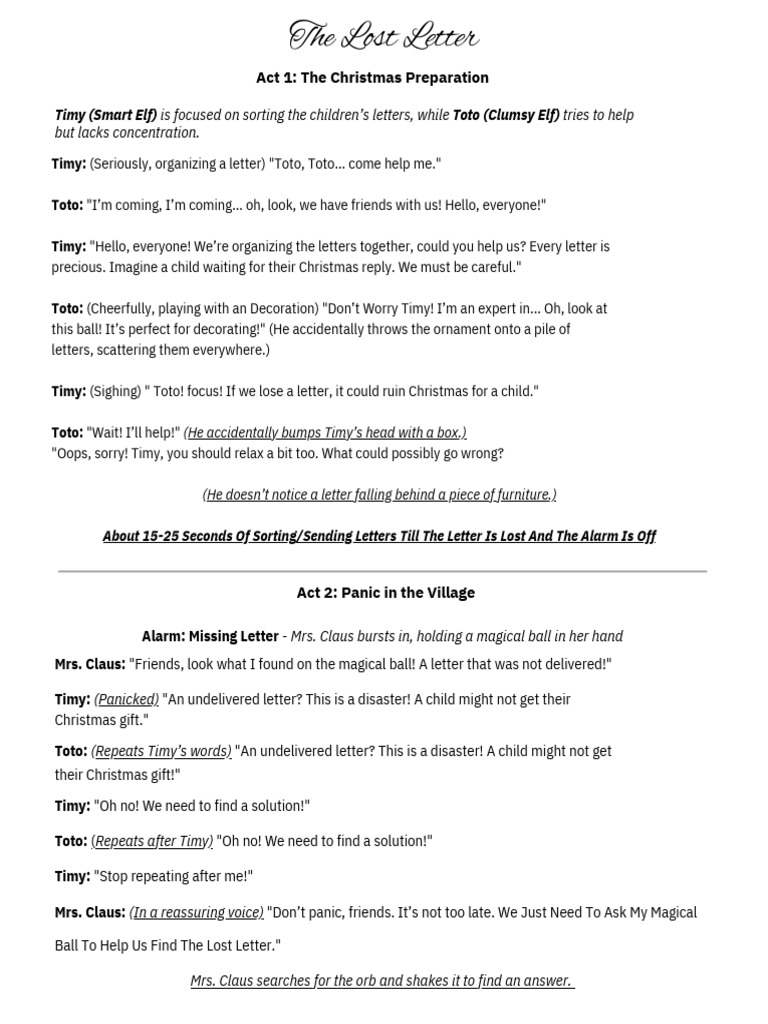 The Lost Letter

Act 1: The Christmas Preparation

Timy (Smart Elf) is focused on sorting the children's letters, while Toto (Clumsy Elf) tries to help but lacks concentration.

Timy: (Seriously, organizing a letter) "Toto, Toto... come help me."

Toto: "I'm coming, I'm coming... oh, look, we have friends with us! Hello, everyone!"

Timy: "Hello, everyone! We're organizing the letters together, could you help us? Every letter is precious. Imagine a child waiting for their Christmas reply. We must be careful."

Toto: (Cheerfully, playing with an Decoration) "Don't Worry Timy! I'm an expert in... Oh, look at this ball! It's perfect for decorating!" (He accidentally throws the ornament onto a pile of letters, scattering them everywhere.)

Timy: (Sighing) " Toto! focus! If we lose a letter, it could ruin Christmas for a child."

Toto: "Wait! I'll help!" (He accidentally bumps Timy's head with a box.)
"Oops, sorry! Timy, you should relax a bit too. What could possibly go wrong?

(He doesn't notice a letter falling behind a piece of furniture.)

About 15-25 Seconds Of Sorting/Sending Letters Till The Letter Is Lost And The Alarm Is Off

Act 2: Panic in the Village

Alarm: Missing Letter - Mrs. Claus bursts in, holding a magical ball in her hand

Mrs. Claus: "Friends, look what I found on the magical ball! A letter that was not delivered!"

Timy: (Panicked) "An undelivered letter? This is a disaster! A child might not get their Christmas gift."

Toto: (Repeats Timy's words) "An undelivered letter? This is a disaster! A child might not get their Christmas gift!"

Timy: "Oh no! We need to find a solution!"

Toto: (Repeats after Timy) "Oh no! We need to find a solution!"

Timy: "Stop repeating after me!"

Mrs. Claus: (In a reassuring voice) "Don't panic, friends. It's not too late. We Just Need To Ask My Magical Ball To Help Us Find The Lost Letter."

Mrs. Claus searches for the orb and shakes it to find an answer.